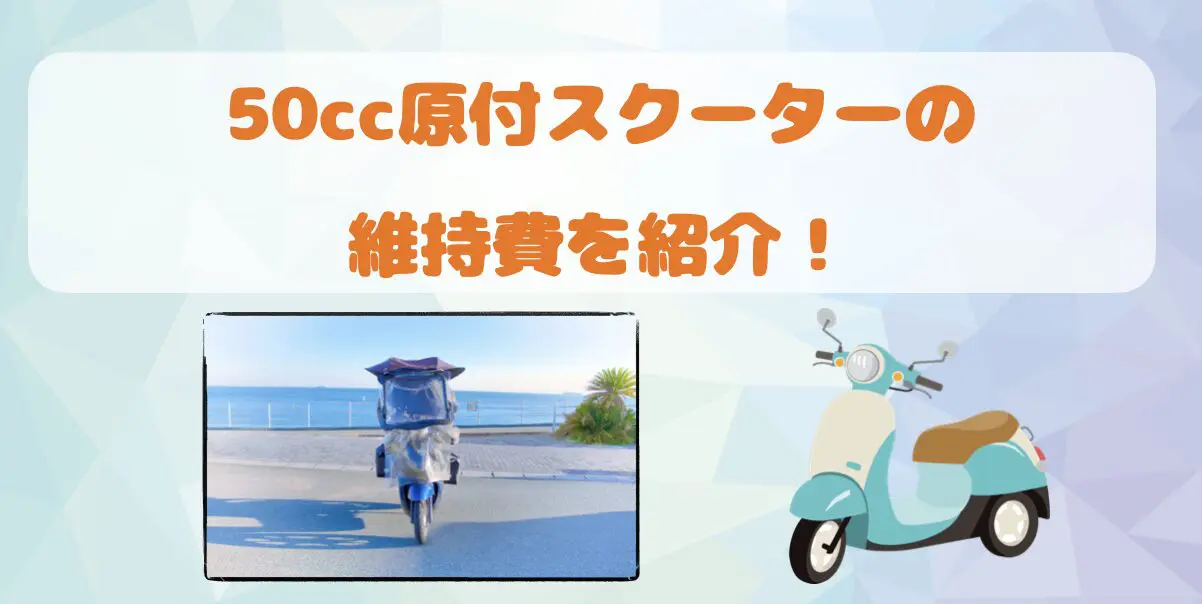 50cc原付スクーターの

維持費を紹介！